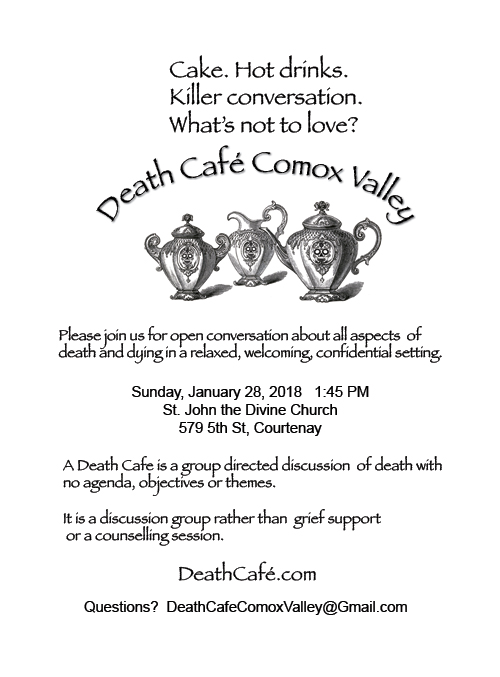 Cake. Hot drinks.
Killer conversation.
What's not to love?

Death Café Comox Valley

Please join us for open conversation about all aspects of death and dying in a relaxed, welcoming, confidential setting.

Sunday, January 28, 2018 1:45 PM
St. John the Divine Church
579 5th St, Courtenay

A Death Cafe is a group directed discussion of death with no agenda, objectives or themes.

It is a discussion group rather than grief support or a counselling session.

DeathCafé.com

Questions? DeathCafeComoxValley@Gmail.com